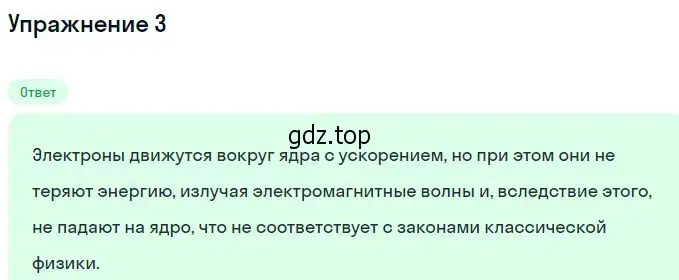 Упражнение 3

Ответ

gdz.top

Электроны движутся вокруг ядра с ускорением, но при этом они не теряют энергию, излучая электромагнитные волны и, вследствие этого, не падают на ядро, что не соответствует с законами классической физики.